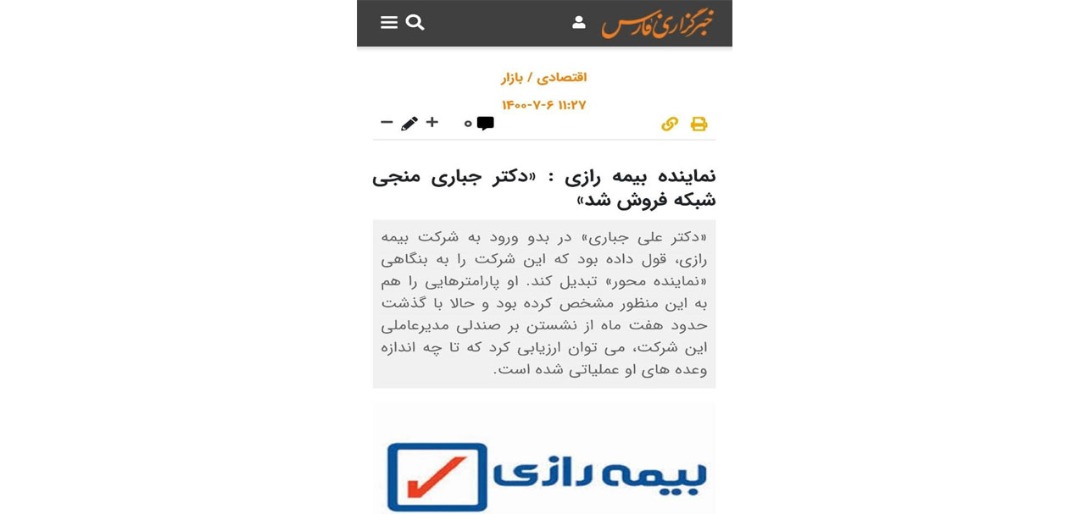 خبرگزاری فارس

اقتصادی / بازار

۱۴۰۰-۷-۶ ۱۱:۲۷

۰

نماینده بیمه رازی : «دکتر جباری منجی شبکه فروش شد»

«دکتر علی جباری» در بدو ورود به شرکت بیمه رازی، قول داده بود که این شرکت را به بنگاهی «نماینده محور» تبدیل کند. او پارامترهایی را هم به این منظور مشخص کرده بود و حالا با گذشت حدود هفت ماه از نشستن بر صندلی مدیرعاملی این شرکت، می توان ارزیابی کرد که تا چه اندازه وعده های او عملیاتی شده است.

بیمه رازی